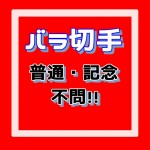 バラ切手

普通・記念
不問!!